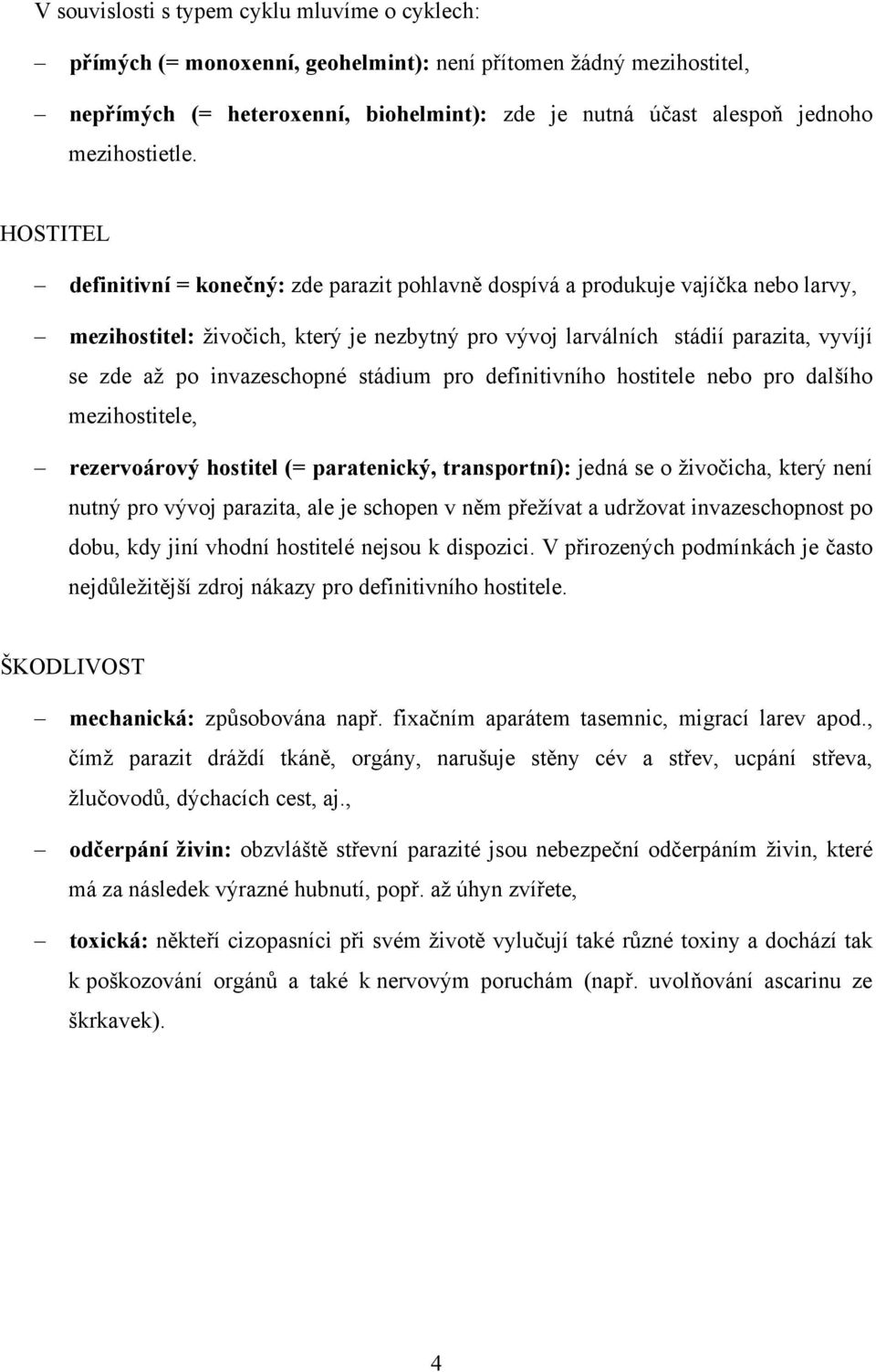 V souvislosti s typem cyklu mluvíme o cyklech:

– přímých (= monoxenní, geohelmint): není přítomen žádný mezihostitel,

– nepřímých (= heteroxenní, biohelmint): zde je nutná účast alespoň jednoho mezihostietle.

HOSTITEL

– definitivní = konečný: zde parazit pohlavně dospívá a produkuje vajíčka nebo larvy,

– mezihostitel: živočich, který je nezbytný pro vývoj larválních stádií parazita, vyvíjí se zde až po invazeschopné stádium pro definitivního hostitele nebo pro dalšího mezihostitele,

– rezervoárový hostitel (= paratenický, transportní): jedná se o živočicha, který není nutný pro vývoj parazita, ale je schopen v něm přežívat a udržovat invazeschopnost po dobu, kdy jiní vhodní hostitelé nejsou k dispozici. V přirozených podmínkách je často nejdůležitější zdroj nákazy pro definitivního hostitele.

ŠKODLIVOST

– mechanická: způsobována např. fixačním aparátem tasemnic, migrací larev apod., čímž parazit dráždí tkáně, orgány, narušuje stěny cév a střev, ucpání střeva, žlučovodů, dýchacích cest, aj.,

– odčerpání živin: obzvláště střevní parazité jsou nebezpeční odčerpáním živin, které má za následek výrazné hubnutí, popř. až úhyn zvířete,

– toxická: někteří cizopasníci při svém životě vylučují také různé toxiny a dochází tak k poškozování orgánů a také k nervovým poruchám (např. uvolňování ascarinu ze škrkavek).

4